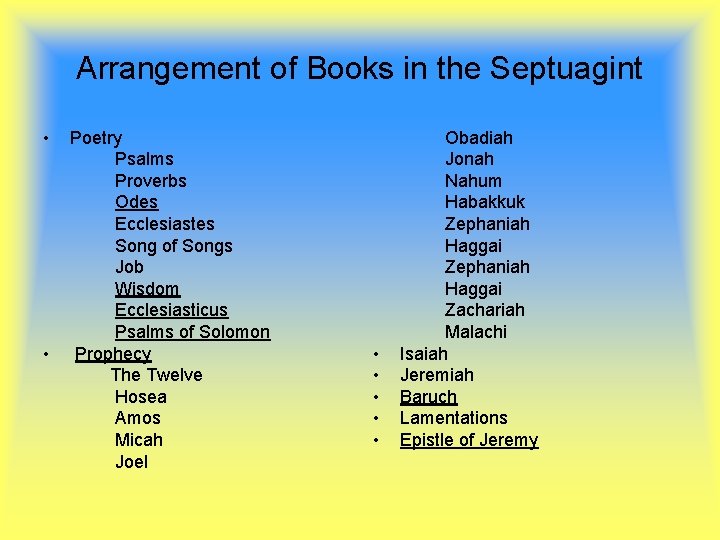 Arrangement of Books in the Septuagint

• Poetry
Psalms
Proverbs
Odes
Ecclesiastes
Song of Songs
Job
Wisdom
Ecclesiasticus
Psalms of Solomon
• Prophecy
The Twelve
Hosea
Amos
Micah
Joel

Obadiah
Jonah
Nahum
Habakkuk
Zephaniah
Haggai
Zephaniah
Haggai
Zachariah
Malachi
• Isaiah
• Jeremiah
• Baruch
• Lamentations
• Epistle of Jeremy